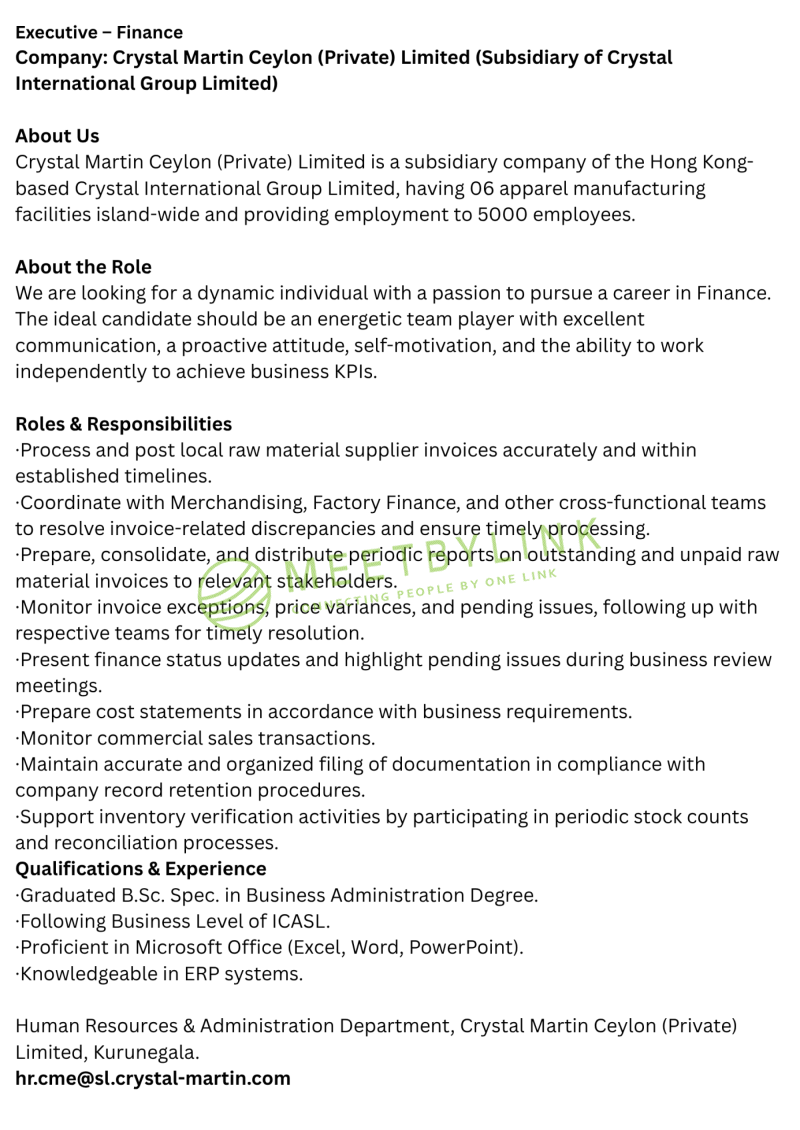 Executive – Finance
Company: Crystal Martin Ceylon (Private) Limited (Subsidiary of Crystal International Group Limited)

About Us
Crystal Martin Ceylon (Private) Limited is a subsidiary company of the Hong Kong-based Crystal International Group Limited, having 06 apparel manufacturing facilities island-wide and providing employment to 5000 employees.

About the Role
We are looking for a dynamic individual with a passion to pursue a career in Finance. The ideal candidate should be an energetic team player with excellent communication, a proactive attitude, self-motivation, and the ability to work independently to achieve business KPIs.

Roles & Responsibilities
·Process and post local raw material supplier invoices accurately and within established timelines.
·Coordinate with Merchandising, Factory Finance, and other cross-functional teams to resolve invoice-related discrepancies and ensure timely processing.
·Prepare, consolidate, and distribute periodic reports on outstanding and unpaid raw material invoices to relevant stakeholders.
·Monitor invoice exceptions, price variances, and pending issues, following up with respective teams for timely resolution.
·Present finance status updates and highlight pending issues during business review meetings.
·Prepare cost statements in accordance with business requirements.
·Monitor commercial sales transactions.
·Maintain accurate and organized filing of documentation in compliance with company record retention procedures.
·Support inventory verification activities by participating in periodic stock counts and reconciliation processes.
Qualifications & Experience
·Graduated B.Sc. Spec. in Business Administration Degree.
·Following Business Level of ICASL.
·Proficient in Microsoft Office (Excel, Word, PowerPoint).
·Knowledgeable in ERP systems.

Human Resources & Administration Department, Crystal Martin Ceylon (Private) Limited, Kurunegala.
hr.cme@sl.crystal-martin.com

MEETBYLINK
CONNECTING PEOPLE BY ONE LINK